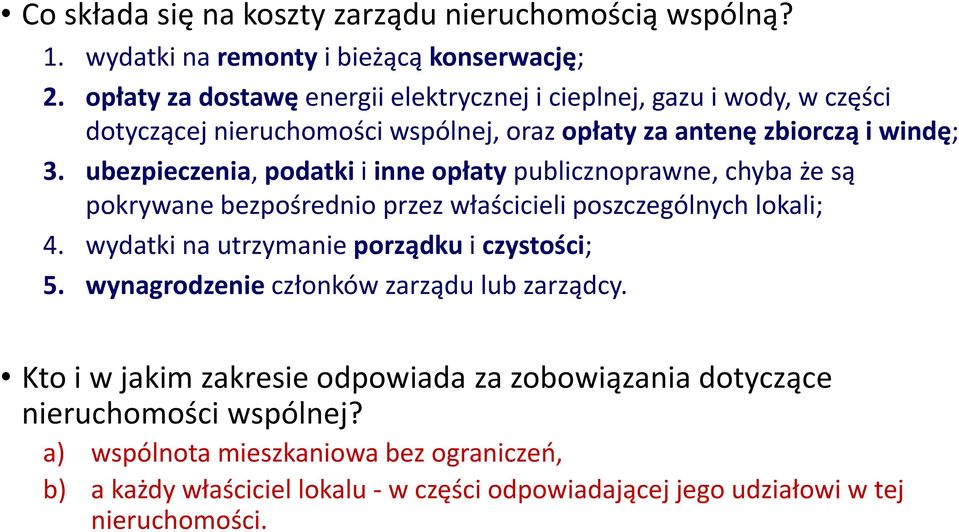 • Co składa się na koszty zarządu nieruchomością wspólną?
1. wydatki na remonty i bieżącą konserwację;
2. opłaty za dostawę energii elektrycznej i cieplnej, gazu i wody, w części dotyczącej nieruchomości wspólnej, oraz opłaty za antenę zbiorczą i windę;
3. ubezpieczenia, podatki i inne opłaty publicznoprawne, chyba że są pokrywane bezpośrednio przez właścicieli poszczególnych lokali;
4. wydatki na utrzymanie porządku i czystości;
5. wynagrodzenie członków zarządu lub zarządcy.

• Kto i w jakim zakresie odpowiada za zobowiązania dotyczące nieruchomości wspólnej?
a) wspólnota mieszkaniowa bez ograniczeń,
b) a każdy właściciel lokalu - w części odpowiadającej jego udziałowi w tej nieruchomości.